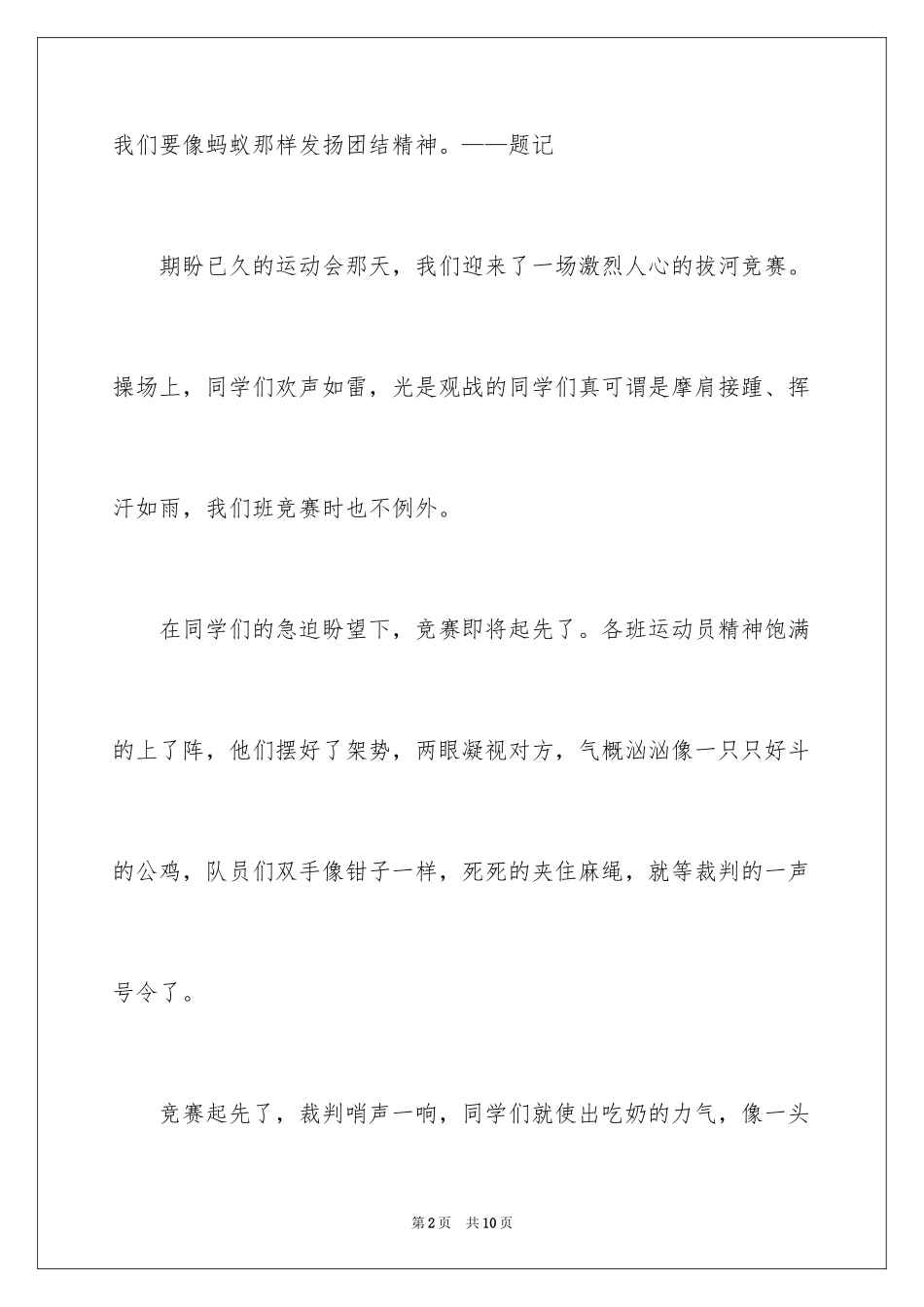 我们要像蚂蚁那样发扬团结精神。——题记

期盼已久的运动会那天，我们迎来了一场激烈人心的拔河竞赛。操场上，同学们欢声如雷，光是观战的同学们真可谓是摩肩接踵、挥汗如雨，我们班竞赛时也不例外。

在同学们的急迫盼望下，竞赛即将起先了。各班运动员精神饱满的上了阵，他们摆好了架势，两眼凝视对方，气概汹汹像一只只好斗的公鸡，队员们双手像钳子一样，死死的夹住麻绳，就等裁判的一声号令了。

竞赛起先了，裁判哨声一响，同学们就使出吃奶的力气，像一头

第2页　共10页